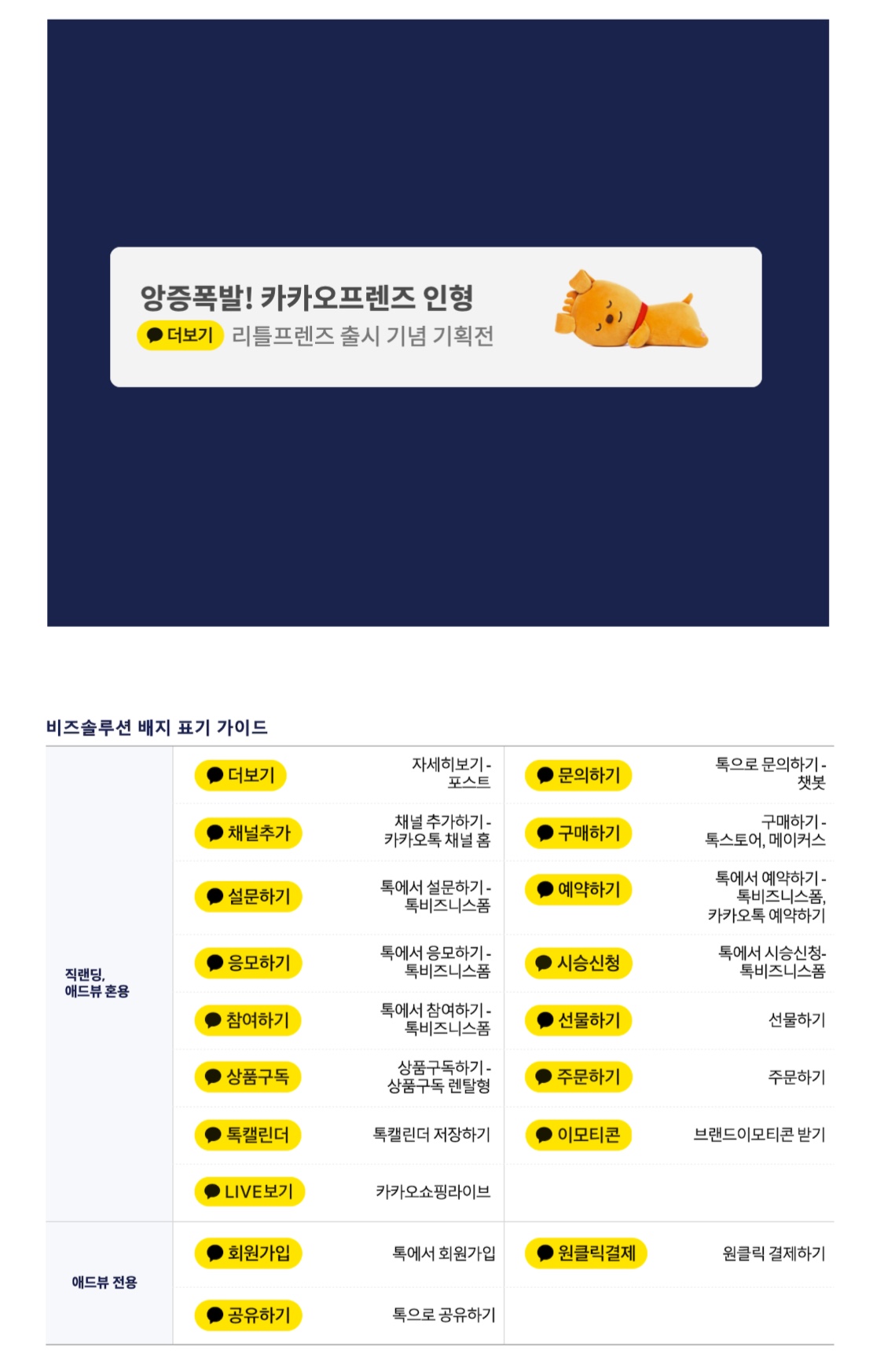 앙증폭발! 카카오프렌즈 인형
더보기 리틀프렌즈 출시 기념 기획전

비즈솔루션 배지 표기 가이드

| | | | | |
|---|---|---|---|---|
| 직랜딩, 애드뷰 혼용 | 더보기 | 자세히보기 - 포스트 | 문의하기 | 톡으로 문의하기 - 챗봇 |
| | 채널추가 | 채널 추가하기 - 카카오톡 채널 홈 | 구매하기 | 구매하기 - 톡스토어, 메이커스 |
| | 설문하기 | 톡에서 설문하기 - 톡비즈니스폼 | 예약하기 | 톡에서 예약하기 - 톡비즈니스폼, 카카오톡 예약하기 |
| | 응모하기 | 톡에서 응모하기 - 톡비즈니스폼 | 시승신청 | 톡에서 시승신청- 톡비즈니스폼 |
| | 참여하기 | 톡에서 참여하기 - 톡비즈니스폼 | 선물하기 | 선물하기 |
| | 상품구독 | 상품구독하기 - 상품구독 렌탈형 | 주문하기 | 주문하기 |
| | 톡캘린더 | 톡캘린더 저장하기 | 이모티콘 | 브랜드이모티콘 받기 |
| | LIVE보기 | 카카오쇼핑라이브 | | |
| 애드뷰 전용 | 회원가입 | 톡에서 회원가입 | 원클릭결제 | 원클릭 결제하기 |
| | 공유하기 | 톡으로 공유하기 | | |